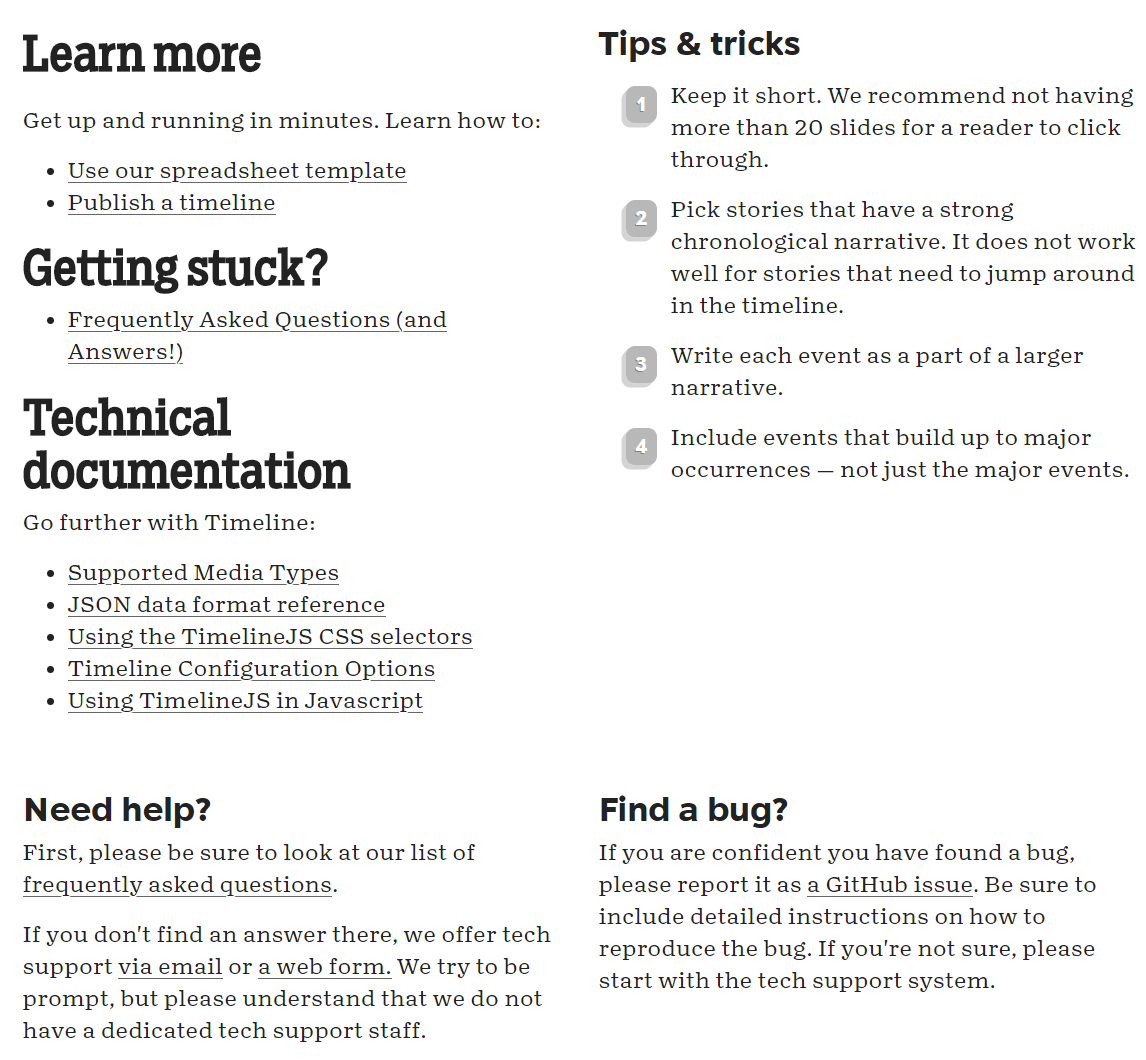 Learn more

Get up and running in minutes. Learn how to:

- Use our spreadsheet template
- Publish a timeline

Getting stuck?

- Frequently Asked Questions (and Answers!)

Technical documentation

Go further with Timeline:

- Supported Media Types
- JSON data format reference
- Using the TimelineJS CSS selectors
- Timeline Configuration Options
- Using TimelineJS in Javascript

Tips & tricks

1 Keep it short. We recommend not having more than 20 slides for a reader to click through.

2 Pick stories that have a strong chronological narrative. It does not work well for stories that need to jump around in the timeline.

3 Write each event as a part of a larger narrative.

4 Include events that build up to major occurrences — not just the major events.

Need help?

First, please be sure to look at our list of frequently asked questions.

If you don't find an answer there, we offer tech support via email or a web form. We try to be prompt, but please understand that we do not have a dedicated tech support staff.

Find a bug?

If you are confident you have found a bug, please report it as a GitHub issue. Be sure to include detailed instructions on how to reproduce the bug. If you're not sure, please start with the tech support system.